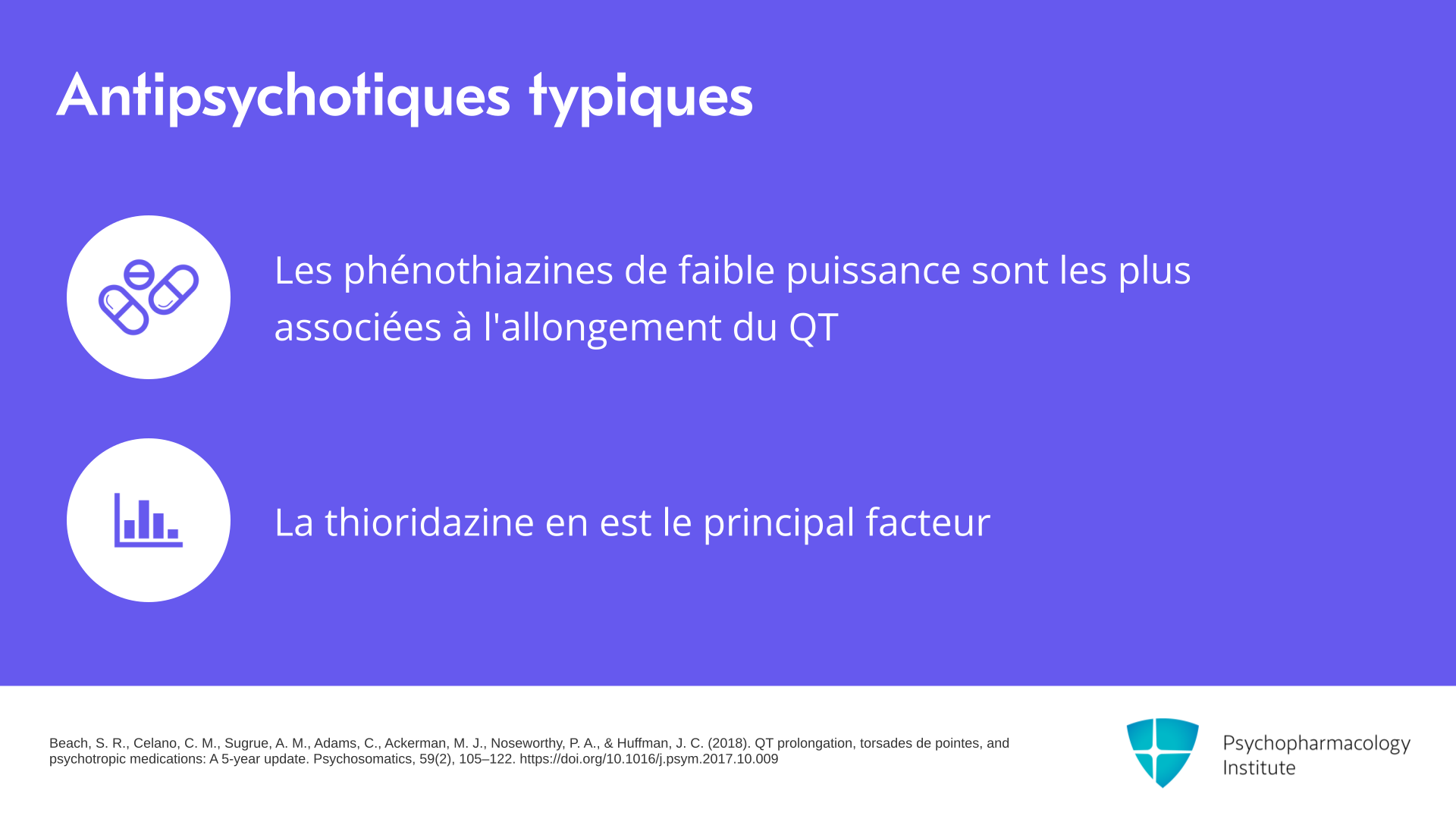 Antipsychotiques typiques

Les phénothiazines de faible puissance sont les plus associées à l'allongement du QT

La thioridazine en est le principal facteur

Beach, S. R., Celano, C. M., Sugrue, A. M., Adams, C., Ackerman, M. J., Noseworthy, P. A., & Huffman, J. C. (2018). QT prolongation, torsades de pointes, and psychotropic medications: A 5-year update. Psychosomatics, 59(2), 105–122. https://doi.org/10.1016/j.psym.2017.10.009

Psychopharmacology
Institute